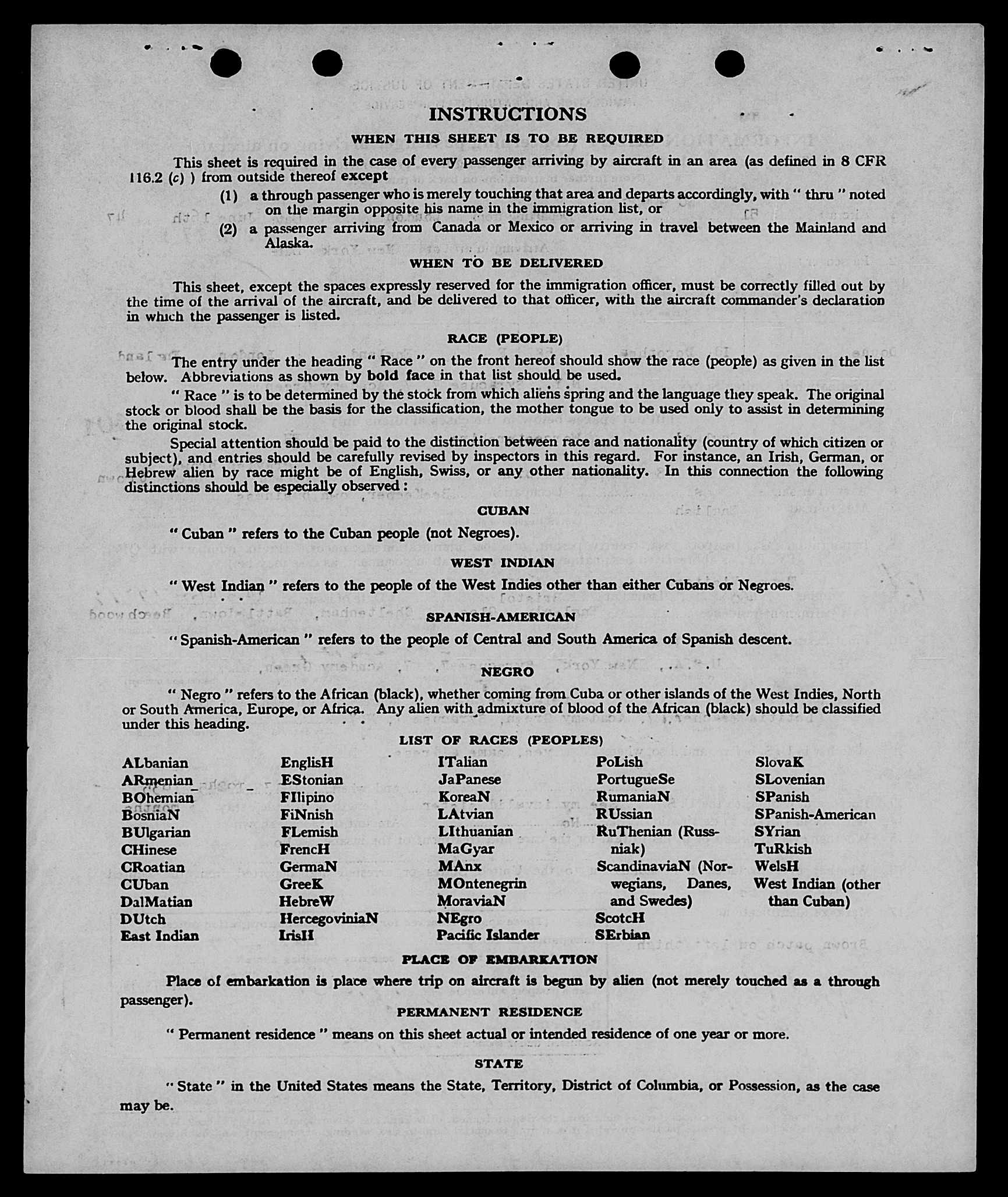 INSTRUCTIONS

WHEN THIS SHEET IS TO BE REQUIRED

This sheet is required in the case of every passenger arriving by aircraft in an area (as defined in 8 CFR 116.2 (c) ) from outside thereof except

(1) a through passenger who is merely touching that area and departs accordingly, with " thru " noted on the margin opposite his name in the immigration list, or

(2) a passenger arriving from Canada or Mexico or arriving in travel between the Mainland and Alaska.

WHEN TO BE DELIVERED

This sheet, except the spaces expressly reserved for the immigration officer, must be correctly filled out by the time of the arrival of the aircraft, and be delivered to that officer, with the aircraft commander's declaration in which the passenger is listed.

RACE (PEOPLE)

The entry under the heading " Race " on the front hereof should show the race (people) as given in the list below. Abbreviations as shown by bold face in that list should be used.

" Race " is to be determined by the stock from which aliens spring and the language they speak. The original stock or blood shall be the basis for the classification, the mother tongue to be used only to assist in determining the original stock.

Special attention should be paid to the distinction between race and nationality (country of which citizen or subject), and entries should be carefully revised by inspectors in this regard. For instance, an Irish, German, or Hebrew alien by race might be of English, Swiss, or any other nationality. In this connection the following distinctions should be especially observed :

CUBAN

" Cuban " refers to the Cuban people (not Negroes).

WEST INDIAN

" West Indian " refers to the people of the West Indies other than either Cubans or Negroes.

SPANISH-AMERICAN

" Spanish-American " refers to the people of Central and South America of Spanish descent.

NEGRO

" Negro " refers to the African (black), whether coming from Cuba or other islands of the West Indies, North or South America, Europe, or Africa. Any alien with admixture of blood of the African (black) should be classified under this heading.

LIST OF RACES (PEOPLES)

ALbanian
ARmenian
BOhemian
BosniaN
BUlgarian
CHinese
CRoatian
CUban
DalMatian
DUtch
East Indian

EnglisH
EStonian
FIlipino
FiNnish
FLemish
FrencH
GermaN
GreeK
HebreW
HercegoviniaN
IrisH

ITalian
JaPanese
KoreaN
LAtvian
LIthuanian
MaGyar
MAnx
MOntenegrin
MoraviaN
NEgro
Pacific Islander

PoLish
PortugueSe
RumaniaN
RUssian
RuThenian (Russniak)
ScandinaviaN (Norwegians, Danes, and Swedes)
ScotcH
SErbian

SlovaK
SLovenian
SPanish
SPanish-American
SYrian
TuRkish
WelsH
West Indian (other than Cuban)

PLACE OF EMBARKATION

Place of embarkation is place where trip on aircraft is begun by alien (not merely touched as a through passenger).

PERMANENT RESIDENCE

" Permanent residence " means on this sheet actual or intended residence of one year or more.

STATE

" State " in the United States means the State, Territory, District of Columbia, or Possession, as the case may be.